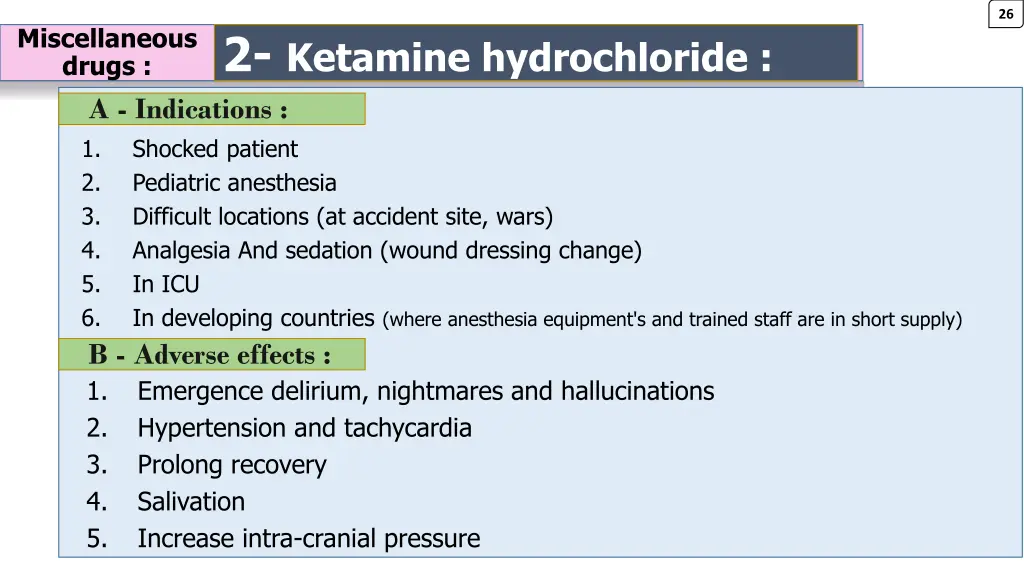 26

Miscellaneous drugs :

2- Ketamine hydrochloride :

A - Indications :

1. Shocked patient
2. Pediatric anesthesia
3. Difficult locations (at accident site, wars)
4. Analgesia And sedation (wound dressing change)
5. In ICU
6. In developing countries (where anesthesia equipment's and trained staff are in short supply)

B - Adverse effects :

1. Emergence delirium, nightmares and hallucinations
2. Hypertension and tachycardia
3. Prolong recovery
4. Salivation
5. Increase intra-cranial pressure